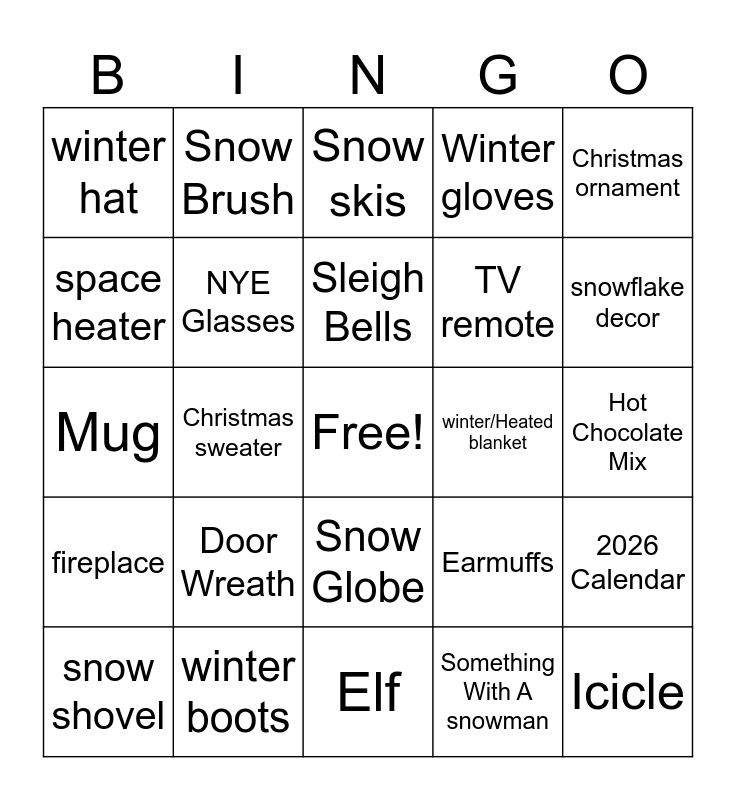 | B | I | N | G | O |
|---|---|---|---|---|
| winter hat | Snow Brush | Snow skis | Winter gloves | Christmas ornament |
| space heater | NYE Glasses | Sleigh Bells | TV remote | snowflake decor |
| Mug | Christmas sweater | Free! | winter/Heated blanket | Hot Chocolate Mix |
| fireplace | Door Wreath | Snow Globe | Earmuffs | 2026 Calendar |
| snow shovel | winter boots | Elf | Something With A snowman | Icicle |